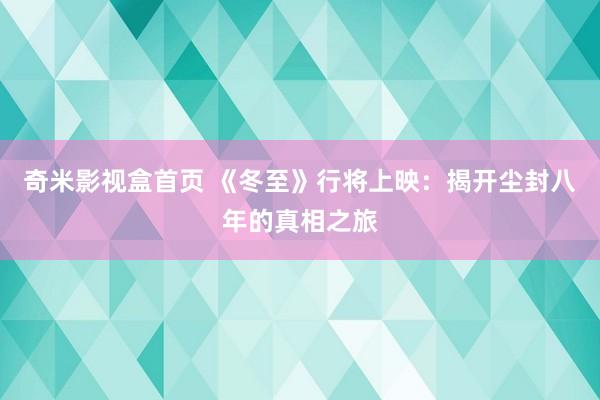 奇米影视盒首页 《冬至》行将上映：揭开尘封八年的真相之旅